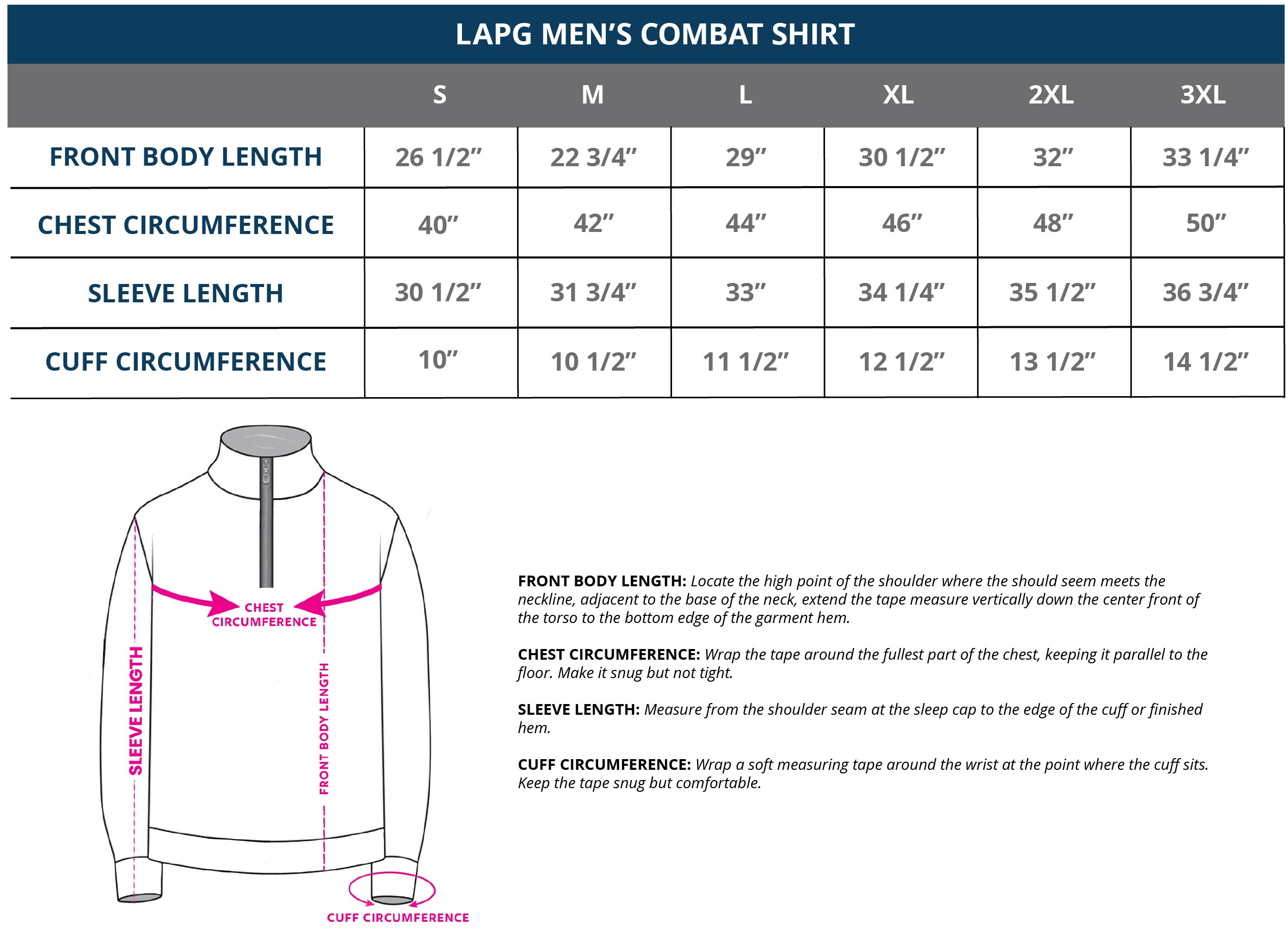 LAPG MEN'S COMBAT SHIRT

| | S | M | L | XL | 2XL | 3XL |
|---|---|---|---|---|---|---|
| FRONT BODY LENGTH | 26 1/2" | 22 3/4" | 29" | 30 1/2" | 32" | 33 1/4" |
| CHEST CIRCUMFERENCE | 40" | 42" | 44" | 46" | 48" | 50" |
| SLEEVE LENGTH | 30 1/2" | 31 3/4" | 33" | 34 1/4" | 35 1/2" | 36 3/4" |
| CUFF CIRCUMFERENCE | 10" | 10 1/2" | 11 1/2" | 12 1/2" | 13 1/2" | 14 1/2" |

CHEST CIRCUMFERENCE

SLEEVE LENGTH

FRONT BODY LENGTH

CUFF CIRCUMFERENCE

FRONT BODY LENGTH: Locate the high point of the shoulder where the should seem meets the neckline, adjacent to the base of the neck, extend the tape measure vertically down the center front of the torso to the bottom edge of the garment hem.

CHEST CIRCUMFERENCE: Wrap the tape around the fullest part of the chest, keeping it parallel to the floor. Make it snug but not tight.

SLEEVE LENGTH: Measure from the shoulder seam at the sleep cap to the edge of the cuff or finished hem.

CUFF CIRCUMFERENCE: Wrap a soft measuring tape around the wrist at the point where the cuff sits. Keep the tape snug but comfortable.